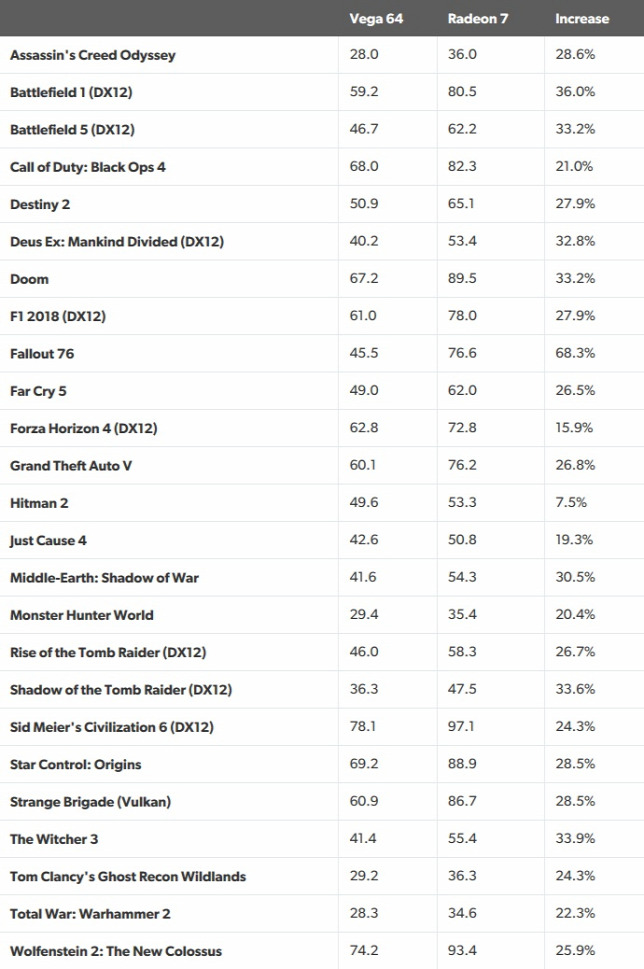 | | Vega 64 | Radeon 7 | Increase |
|---|---|---|---|
| Assassin's Creed Odyssey | 28.0 | 36.0 | 28.6% |
| Battlefield 1 (DX12) | 59.2 | 80.5 | 36.0% |
| Battlefield 5 (DX12) | 46.7 | 62.2 | 33.2% |
| Call of Duty: Black Ops 4 | 68.0 | 82.3 | 21.0% |
| Destiny 2 | 50.9 | 65.1 | 27.9% |
| Deus Ex: Mankind Divided (DX12) | 40.2 | 53.4 | 32.8% |
| Doom | 67.2 | 89.5 | 33.2% |
| F1 2018 (DX12) | 61.0 | 78.0 | 27.9% |
| Fallout 76 | 45.5 | 76.6 | 68.3% |
| Far Cry 5 | 49.0 | 62.0 | 26.5% |
| Forza Horizon 4 (DX12) | 62.8 | 72.8 | 15.9% |
| Grand Theft Auto V | 60.1 | 76.2 | 26.8% |
| Hitman 2 | 49.6 | 53.3 | 7.5% |
| Just Cause 4 | 42.6 | 50.8 | 19.3% |
| Middle-Earth: Shadow of War | 41.6 | 54.3 | 30.5% |
| Monster Hunter World | 29.4 | 35.4 | 20.4% |
| Rise of the Tomb Raider (DX12) | 46.0 | 58.3 | 26.7% |
| Shadow of the Tomb Raider (DX12) | 36.3 | 47.5 | 33.6% |
| Sid Meier's Civilization 6 (DX12) | 78.1 | 97.1 | 24.3% |
| Star Control: Origins | 69.2 | 88.9 | 28.5% |
| Strange Brigade (Vulkan) | 60.9 | 86.7 | 28.5% |
| The Witcher 3 | 41.4 | 55.4 | 33.9% |
| Tom Clancy's Ghost Recon Wildlands | 29.2 | 36.3 | 24.3% |
| Total War: Warhammer 2 | 28.3 | 34.6 | 22.3% |
| Wolfenstein 2: The New Colossus | 74.2 | 93.4 | 25.9% |